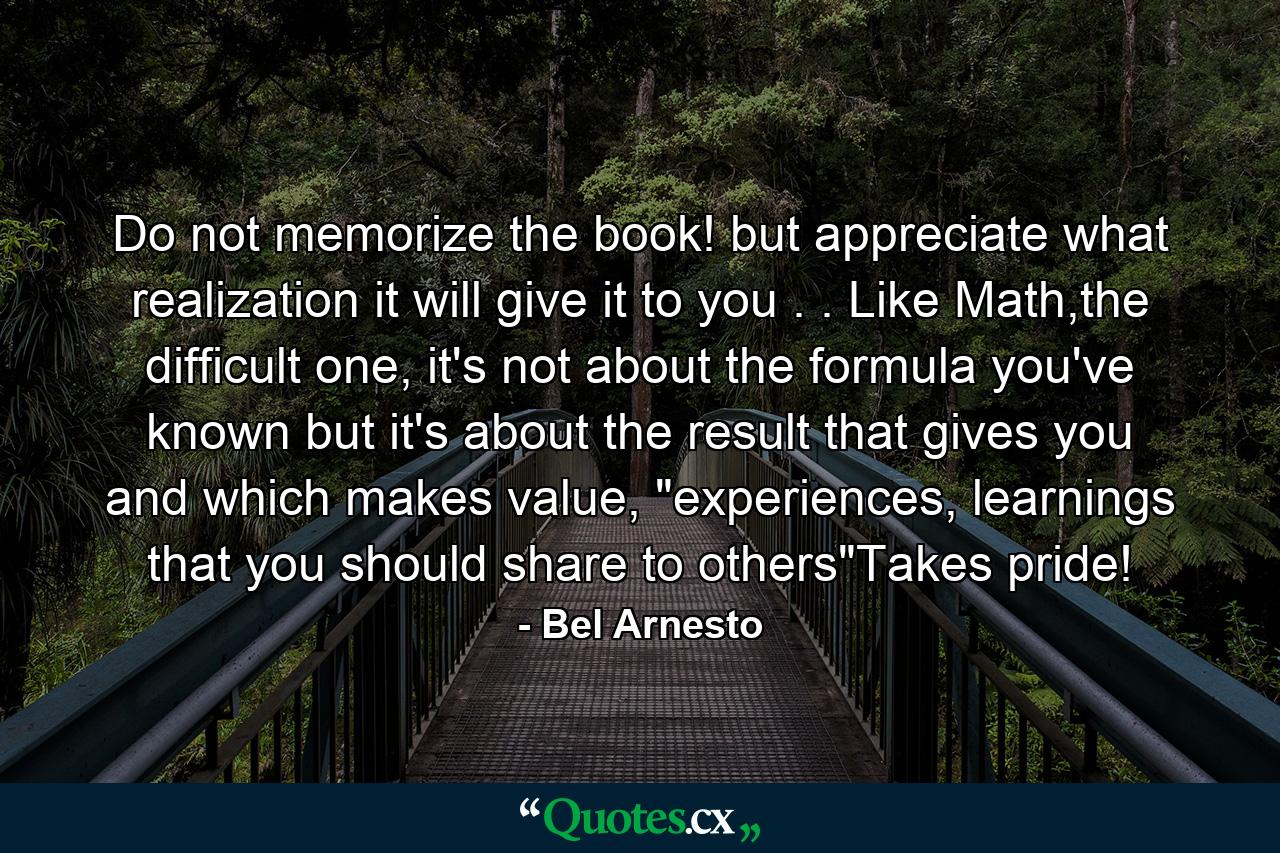 Do not memorize the book! but appreciate what realization it will give it to you . . Like Math,the difficult one, it's not about the formula you've known but it's about the result that gives you and which makes value, "experiences, learnings that you should share to others"Takes pride!
- Bel Arnesto

“Quotes.cx„